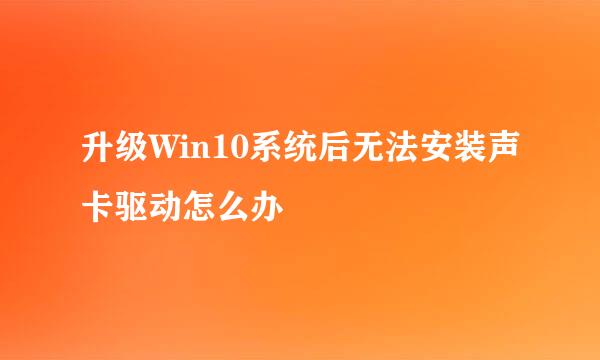 升级Win10系统后无法安装声卡驱动怎么办